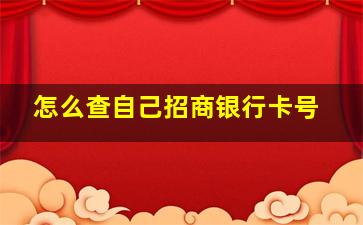 怎么查自己招商银行卡号